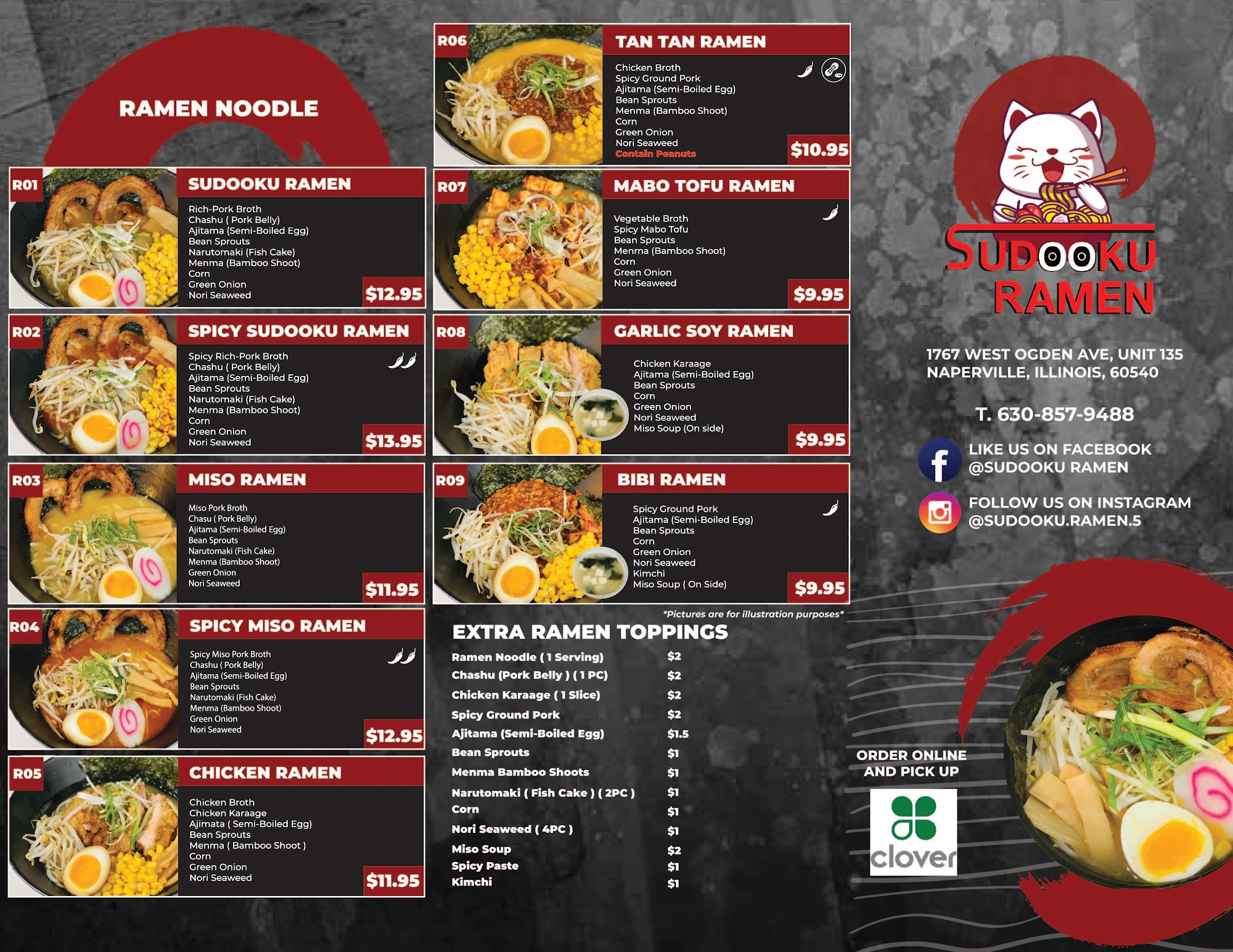 RAMEN NOODLE

R01
SUDOOKU RAMEN
Rich-Pork Broth
Chashu ( Pork Belly)
Ajitama (Semi-Boiled Egg)
Bean Sprouts
Narutomaki (Fish Cake)
Menma (Bamboo Shoot)
Corn
Green Onion
Nori Seaweed
$12.95

R02
SPICY SUDOOKU RAMEN
Spicy Rich-Pork Broth
Chashu ( Pork Belly)
Ajitama (Semi-Boiled Egg)
Bean Sprouts
Narutomaki (Fish Cake)
Menma (Bamboo Shoot)
Corn
Green Onion
Nori Seaweed
$13.95

R03
MISO RAMEN
Miso Pork Broth
Chasu ( Pork Belly)
Ajitama (Semi-Boiled Egg)
Bean Sprouts
Narutomaki (Fish Cake)
Menma (Bamboo Shoot)
Green Onion
Nori Seaweed
$11.95

R04
SPICY MISO RAMEN
Spicy Miso Pork Broth
Chashu ( Pork Belly)
Ajitama (Semi-Boiled Egg)
Bean Sprouts
Narutomaki (Fish Cake)
Menma (Bamboo Shoot)
Green Onion
Nori Seaweed
$12.95

R05
CHICKEN RAMEN
Chicken Broth
Chicken Karaage
Ajimata ( Semi-Boiled Egg)
Bean Sprouts
Menma ( Bamboo Shoot )
Corn
Green Onion
Nori Seaweed
$11.95

R06
TAN TAN RAMEN
Chicken Broth
Spicy Ground Pork
Ajitama (Semi-Boiled Egg)
Bean Sprouts
Menma (Bamboo Shoot)
Corn
Green Onion
Nori Seaweed
Contain Peanuts
$10.95

R07
MABO TOFU RAMEN
Vegetable Broth
Spicy Mabo Tofu
Bean Sprouts
Menma (Bamboo Shoot)
Corn
Green Onion
Nori Seaweed
$9.95

R08
GARLIC SOY RAMEN
Chicken Karaage
Ajitama (Semi-Boiled Egg)
Bean Sprouts
Corn
Green Onion
Nori Seaweed
Miso Soup (On side)
$9.95

R09
BIBI RAMEN
Spicy Ground Pork
Ajitama (Semi-Boiled Egg)
Bean Sprouts
Corn
Green Onion
Nori Seaweed
Kimchi
Miso Soup ( On Side)
$9.95

*Pictures are for illustration purposes*

EXTRA RAMEN TOPPINGS
Ramen Noodle ( 1 Serving) $2
Chashu (Pork Belly ) ( 1 PC) $2
Chicken Karaage ( 1 Slice) $2
Spicy Ground Pork $2
Ajitama (Semi-Boiled Egg) $1.5
Bean Sprouts $1
Menma Bamboo Shoots $1
Narutomaki ( Fish Cake ) ( 2PC ) $1
Corn $1
Nori Seaweed ( 4PC ) $1
Miso Soup $2
Spicy Paste $1
Kimchi $1

SUDOOKU
RAMEN

1767 WEST OGDEN AVE, UNIT 135
NAPERVILLE, ILLINOIS, 60540

T. 630-857-9488

LIKE US ON FACEBOOK
@SUDOOKU RAMEN

FOLLOW US ON INSTAGRAM
@SUDOOKU.RAMEN.5

ORDER ONLINE
AND PICK UP

clover